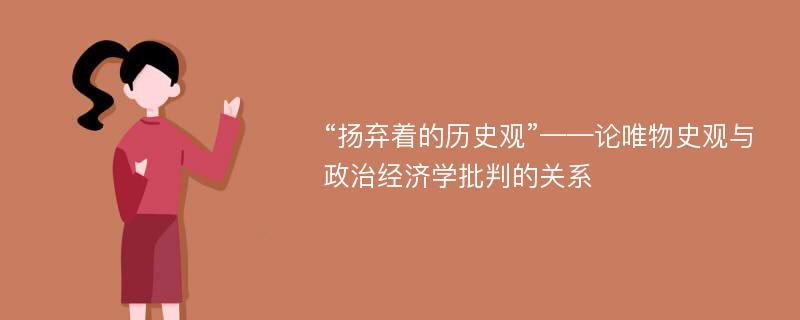 “扬弃着的历史观”——论唯物史观与政治经济学批判的关系